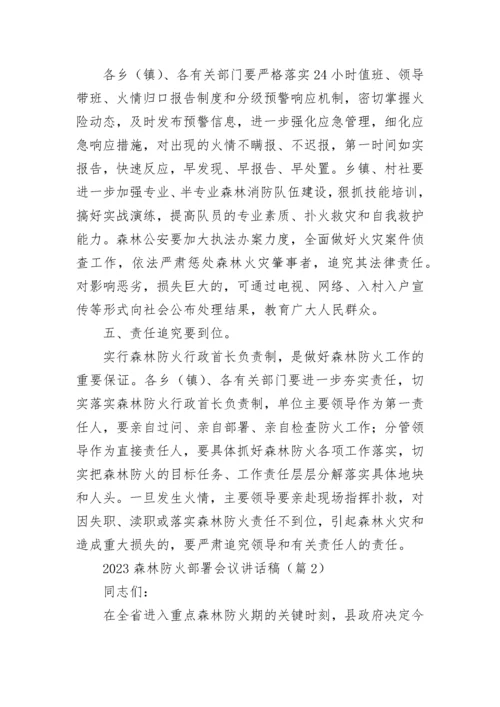 各乡（镇）、各有关部门要严格落实24小时值班、领导带班、火情归口报告制度和分级预警响应机制，密切掌握火险动态，及时发布预警信息，进一步强化应急管理，细化应急响应措施，对出现的火情不瞒报、不迟报，第一时间如实报告，快速反应，早发现、早报告、早处置。乡镇、村社要进一步加强专业、半专业森林消防队伍建设，狠抓技能培训，搞好实战演练，提高队员的专业素质、扑火救灾和自我救护能力。森林公安要加大执法办案力度，全面做好火灾案件侦查工作，依法严肃惩处森林火灾肇事者，追究其法律责任。对影响恶劣，损失巨大的，可通过电视、网络、入村入户宣传等形式向社会公布处理结果，教育广大人民群众。

五、责任追究要到位。

实行森林防火行政首长负责制，是做好森林防火工作的重要保证。各乡（镇）、各有关部门要进一步夯实责任，切实落实森林防火行政首长负责制，单位主要领导作为第一责任人，要亲自过问、亲自部署、亲自检查防火工作；分管领导作为直接责任人，要具体抓好森林防火各项工作落实，切实把森林防火的目标任务、工作责任层层分解落实具体地块和人头。一旦发生火情，主要领导要亲赴现场指挥扑救，对因失职、渎职或落实森林防火责任不到位，引起森林火灾和造成重大损失的，要严肃追究领导和有关责任人的责任。

2023森林防火部署会议讲话稿（篇2）

同志们：

在全省进入重点森林防火期的关键时刻，县政府决定今